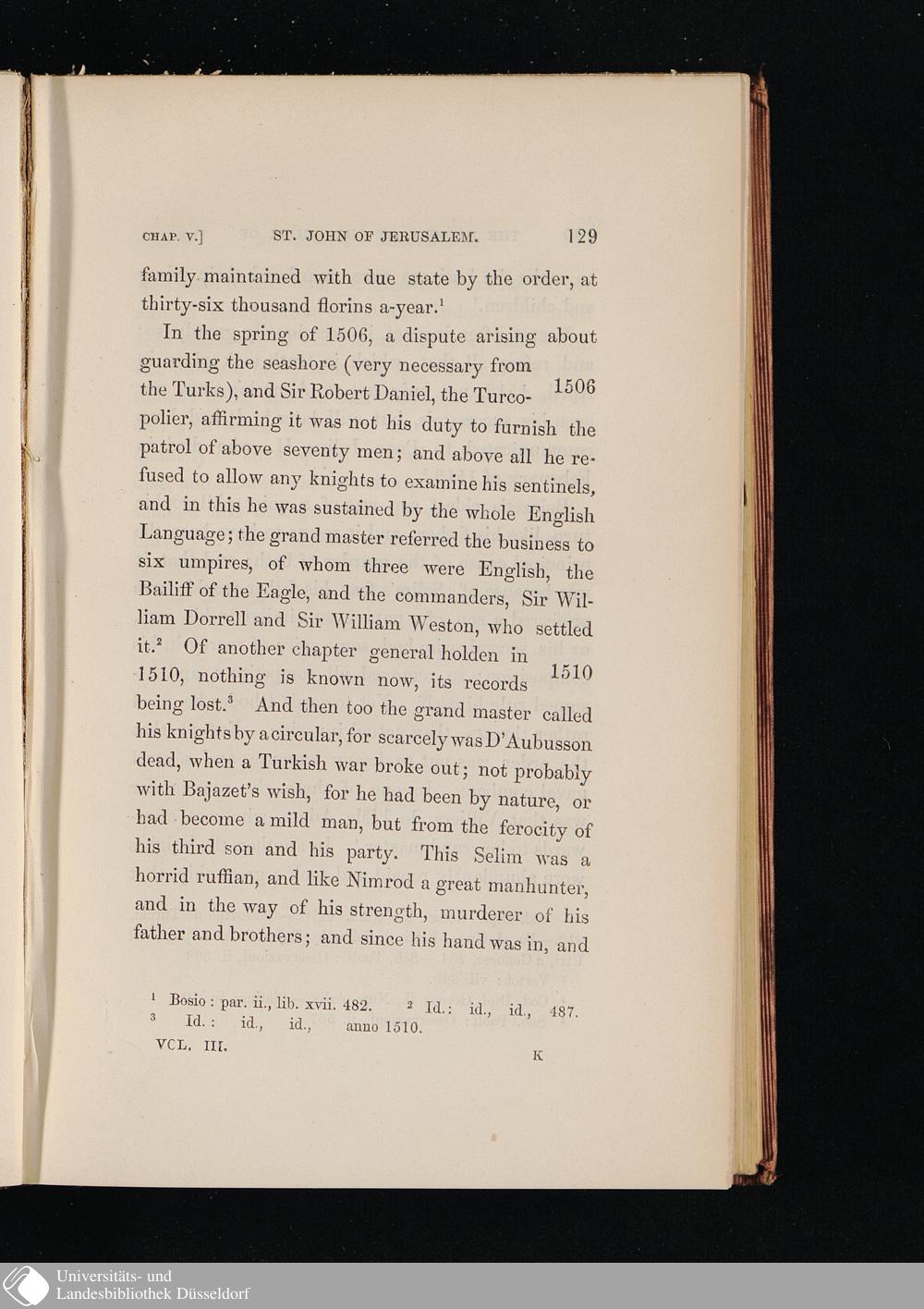 CHAP. V.] ST. JOHN OF JERUSALEM. 129

family maintained with due state by the order, at thirty-six thousand florins a-year.$^1$

In the spring of 1506, a dispute arising about guarding the seashore (very necessary from the Turks), and Sir Robert Daniel, the Turcopolier, affirming it was not his duty to furnish the patrol of above seventy men; and above all he refused to allow any knights to examine his sentinels, and in this he was sustained by the whole English Language; the grand master referred the business to six umpires, of whom three were English, the Bailiff of the Eagle, and the commanders, Sir William Dorrell and Sir William Weston, who settled it.$^2$ Of another chapter general holden in 1510, nothing is known now, its records being lost.$^3$ And then too the grand master called his knights by a circular, for scarcely was D'Aubusson dead, when a Turkish war broke out; not probably with Bajazet's wish, for he had been by nature, or had become a mild man, but from the ferocity of his third son and his party. This Selim was a horrid ruffian, and like Nimrod a great manhunter, and in the way of his strength, murderer of his father and brothers; and since his hand was in, and

1506

1510

$^1$ Bosio: par. ii., lib. xvii. 482. $^2$ Id.: id., id., 487.
$^3$ Id.: id., id., anno 1510.

VCL. III. K

Universitäts- und
Landesbibliothek Düsseldorf